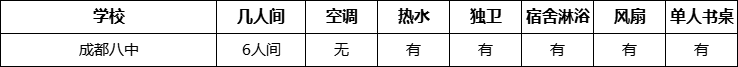 | 学校 | 几人间 | 空调 | 热水 | 独卫 | 宿舍淋浴 | 风扇 | 单人书桌 |
|---|---|---|---|---|---|---|---|
| 成都八中 | 6人间 | 无 | 有 | 有 | 有 | 有 | 有 |